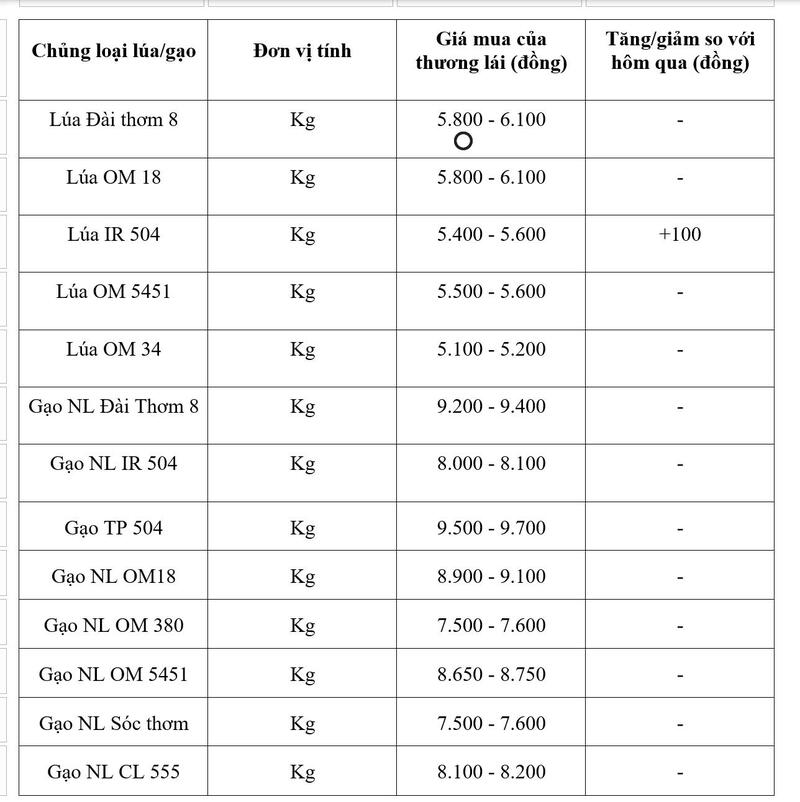 | Chủng loại lúa/gạo | Đơn vị tính | Giá mua của thương lái (đồng) | Tăng/giảm so với hôm qua (đồng) |
|---|---|---|---|
| Lúa Đài thơm 8 | Kg | 5.800 - 6.100 | - |
| Lúa OM 18 | Kg | 5.800 - 6.100 | - |
| Lúa IR 504 | Kg | 5.400 - 5.600 | +100 |
| Lúa OM 5451 | Kg | 5.500 - 5.600 | - |
| Lúa OM 34 | Kg | 5.100 - 5.200 | - |
| Gạo NL Đài Thơm 8 | Kg | 9.200 - 9.400 | - |
| Gạo NL IR 504 | Kg | 8.000 - 8.100 | - |
| Gạo TP 504 | Kg | 9.500 - 9.700 | - |
| Gạo NL OM18 | Kg | 8.900 - 9.100 | - |
| Gạo NL OM 380 | Kg | 7.500 - 7.600 | - |
| Gạo NL OM 5451 | Kg | 8.650 - 8.750 | - |
| Gạo NL Sóc thơm | Kg | 7.500 - 7.600 | - |
| Gạo NL CL 555 | Kg | 8.100 - 8.200 | - |